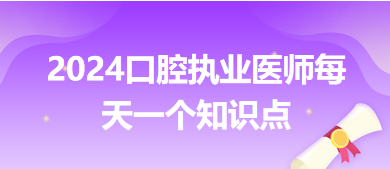 2024口腔执业医师每天一个知识点